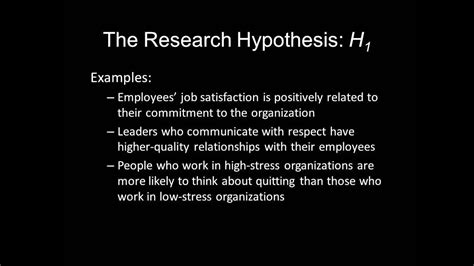 The Research Hypothesis: $H_1$

Examples:

– Employees' job satisfaction is positively related to their commitment to the organization

– Leaders who communicate with respect have higher-quality relationships with their employees

– People who work in high-stress organizations are more likely to think about quitting than those who work in low-stress organizations